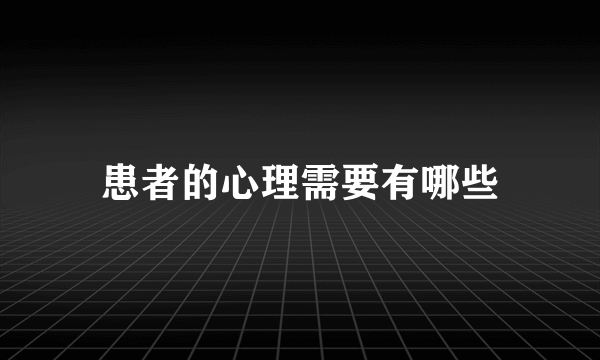 患者的心理需要有哪些